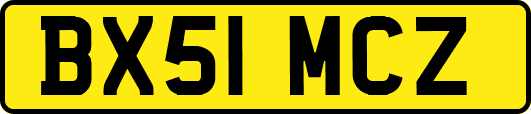 BX51 MCZ